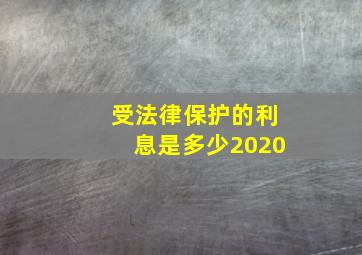 受法律保护的利息是多少2020